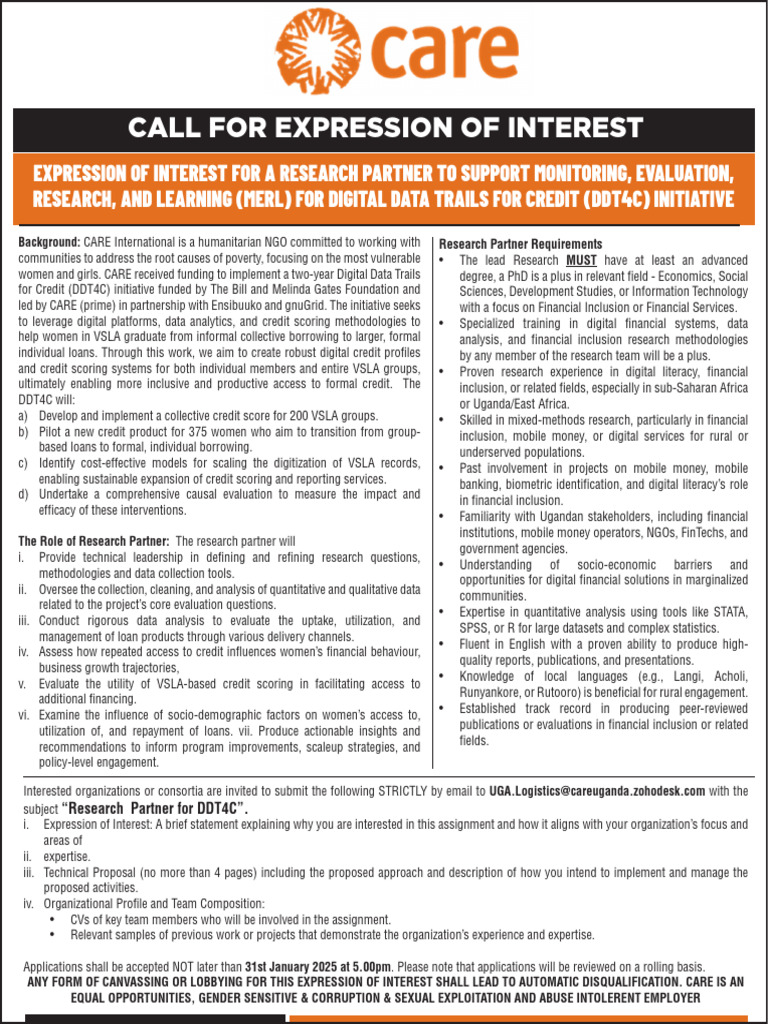 care

CALL FOR EXPRESSION OF INTEREST

EXPRESSION OF INTEREST FOR A RESEARCH PARTNER TO SUPPORT MONITORING, EVALUATION, RESEARCH, AND LEARNING (MERL) FOR DIGITAL DATA TRAILS FOR CREDIT (DDT4C) INITIATIVE

Background: CARE International is a humanitarian NGO committed to working with communities to address the root causes of poverty, focusing on the most vulnerable women and girls. CARE received funding to implement a two-year Digital Data Trails for Credit (DDT4C) initiative funded by The Bill and Melinda Gates Foundation and led by CARE (prime) in partnership with Ensibuuko and gnuGrid. The initiative seeks to leverage digital platforms, data analytics, and credit scoring methodologies to help women in VSLA graduate from informal collective borrowing to larger, formal individual loans. Through this work, we aim to create robust digital credit profiles and credit scoring systems for both individual members and entire VSLA groups, ultimately enabling more inclusive and productive access to formal credit. The DDT4C will:
a) Develop and implement a collective credit score for 200 VSLA groups.
b) Pilot a new credit product for 375 women who aim to transition from group-based loans to formal, individual borrowing.
c) Identify cost-effective models for scaling the digitization of VSLA records, enabling sustainable expansion of credit scoring and reporting services.
d) Undertake a comprehensive causal evaluation to measure the impact and efficacy of these interventions.

The Role of Research Partner: The research partner will
i. Provide technical leadership in defining and refining research questions, methodologies and data collection tools.
ii. Oversee the collection, cleaning, and analysis of quantitative and qualitative data related to the project's core evaluation questions.
iii. Conduct rigorous data analysis to evaluate the uptake, utilization, and management of loan products through various delivery channels.
iv. Assess how repeated access to credit influences women's financial behaviour, business growth trajectories,
v. Evaluate the utility of VSLA-based credit scoring in facilitating access to additional financing.
vi. Examine the influence of socio-demographic factors on women's access to, utilization of, and repayment of loans. vii. Produce actionable insights and recommendations to inform program improvements, scaleup strategies, and policy-level engagement.

Research Partner Requirements
• The lead Research MUST have at least an advanced degree, a PhD is a plus in relevant field - Economics, Social Sciences, Development Studies, or Information Technology with a focus on Financial Inclusion or Financial Services.
• Specialized training in digital financial systems, data analysis, and financial inclusion research methodologies by any member of the research team will be a plus.
• Proven research experience in digital literacy, financial inclusion, or related fields, especially in sub-Saharan Africa or Uganda/East Africa.
• Skilled in mixed-methods research, particularly in financial inclusion, mobile money, or digital services for rural or underserved populations.
• Past involvement in projects on mobile money, mobile banking, biometric identification, and digital literacy's role in financial inclusion.
• Familiarity with Ugandan stakeholders, including financial institutions, mobile money operators, NGOs, FinTechs, and government agencies.
• Understanding of socio-economic barriers and opportunities for digital financial solutions in marginalized communities.
• Expertise in quantitative analysis using tools like STATA, SPSS, or R for large datasets and complex statistics.
• Fluent in English with a proven ability to produce high-quality reports, publications, and presentations.
• Knowledge of local languages (e.g., Langi, Acholi, Runyankore, or Rutooro) is beneficial for rural engagement.
• Established track record in producing peer-reviewed publications or evaluations in financial inclusion or related fields.

Interested organizations or consortia are invited to submit the following STRICTLY by email to UGA.Logistics@careuganda.zohodesk.com with the subject "Research Partner for DDT4C".
i. Expression of Interest: A brief statement explaining why you are interested in this assignment and how it aligns with your organization's focus and areas of
ii. expertise.
iii. Technical Proposal (no more than 4 pages) including the proposed approach and description of how you intend to implement and manage the proposed activities.
iv. Organizational Profile and Team Composition:
• CVs of key team members who will be involved in the assignment.
• Relevant samples of previous work or projects that demonstrate the organization's experience and expertise.

Applications shall be accepted NOT later than 31st January 2025 at 5.00pm. Please note that applications will be reviewed on a rolling basis.
ANY FORM OF CANVASSING OR LOBBYING FOR THIS EXPRESSION OF INTEREST SHALL LEAD TO AUTOMATIC DISQUALIFICATION. CARE IS AN EQUAL OPPORTUNITIES, GENDER SENSITIVE & CORRUPTION & SEXUAL EXPLOITATION AND ABUSE INTOLERENT EMPLOYER